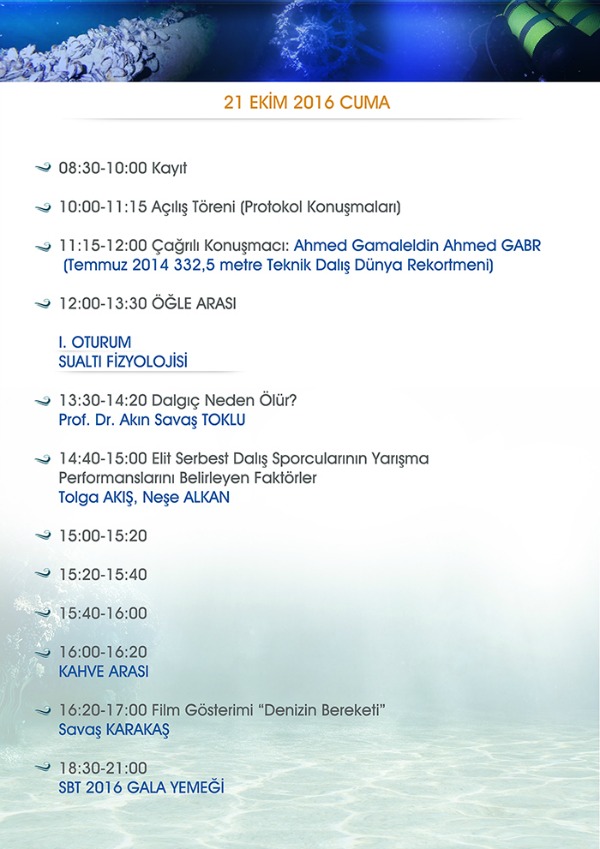 21 EKİM 2016 CUMA

08:30-10:00 Kayıt

10:00-11:15 Açılış Töreni (Protokol Konuşmaları)

11:15-12:00 Çağrılı Konuşmacı: Ahmed Gamaleldin Ahmed GABR (Temmuz 2014 332,5 metre Teknik Dalış Dünya Rekortmeni)

12:00-13:30 ÖĞLE ARASI

I. OTURUM
SUALTI FİZYOLOJİSİ

13:30-14:20 Dalgıç Neden Ölür?
Prof. Dr. Akın Savaş TOKLU

14:40-15:00 Elit Serbest Dalış Sporcularının Yarışma Performanslarını Belirleyen Faktörler
Tolga AKIŞ, Neşe ALKAN

15:00-15:20

15:20-15:40

15:40-16:00

16:00-16:20
KAHVE ARASI

16:20-17:00 Film Gösterimi "Denizin Bereketi"
Savaş KARAKAŞ

18:30-21:00
SBT 2016 GALA YEMEĞİ